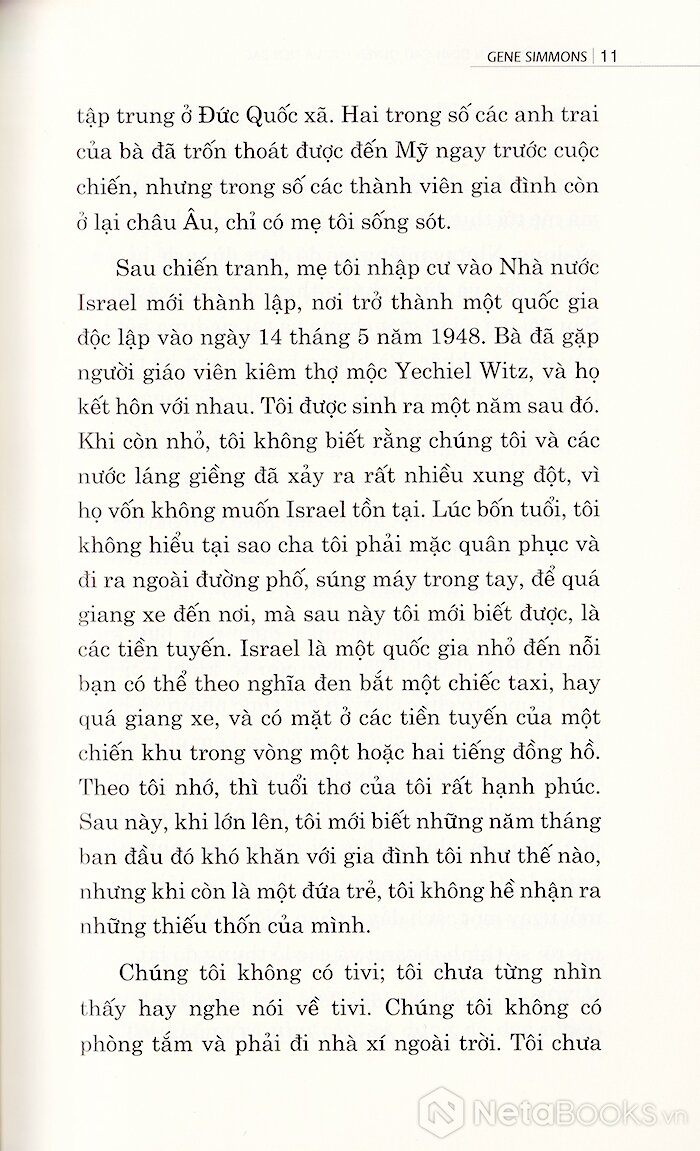 GENE SIMMONS | 11

tập trung ở Đức Quốc xã. Hai trong số các anh trai của bà đã trốn thoát được đến Mỹ ngay trước cuộc chiến, nhưng trong số các thành viên gia đình còn ở lại châu Âu, chỉ có mẹ tôi sống sót.

Sau chiến tranh, mẹ tôi nhập cư vào Nhà nước Israel mới thành lập, nơi trở thành một quốc gia độc lập vào ngày 14 tháng 5 năm 1948. Bà đã gặp người giáo viên kiêm thợ mộc Yechiel Witz, và họ kết hôn với nhau. Tôi được sinh ra một năm sau đó. Khi còn nhỏ, tôi không biết rằng chúng tôi và các nước láng giềng đã xảy ra rất nhiều xung đột, vì họ vốn không muốn Israel tồn tại. Lúc bốn tuổi, tôi không hiểu tại sao cha tôi phải mặc quân phục và đi ra ngoài đường phố, súng máy trong tay, để quá giang xe đến nơi, mà sau này tôi mới biết được, là các tiền tuyến. Israel là một quốc gia nhỏ đến nỗi bạn có thể theo nghĩa đen bắt một chiếc taxi, hay quá giang xe, và có mặt ở các tiền tuyến của một chiến khu trong vòng một hoặc hai tiếng đồng hồ. Theo tôi nhớ, thì tuổi thơ của tôi rất hạnh phúc. Sau này, khi lớn lên, tôi mới biết những năm tháng ban đầu đó khó khăn với gia đình tôi như thế nào, nhưng khi còn là một đứa trẻ, tôi không hề nhận ra những thiếu thốn của mình.

Chúng tôi không có tivi; tôi chưa từng nhìn thấy hay nghe nói về tivi. Chúng tôi không có phòng tắm và phải đi nhà xí ngoài trời. Tôi chưa

NetaBooks.vn